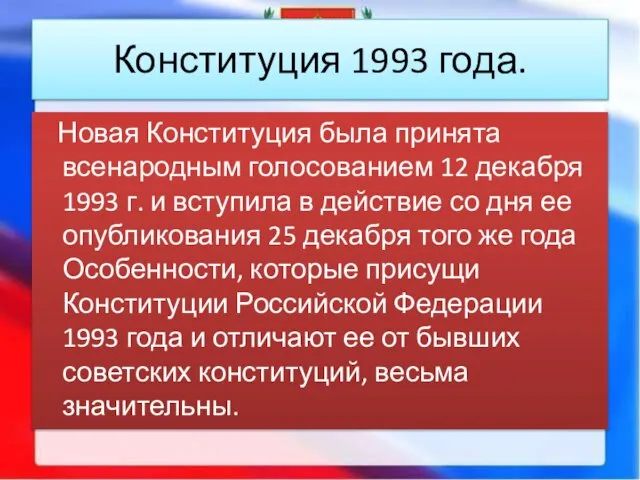 Конституция 1993 года.

Новая Конституция была принята всенародным голосованием 12 декабря 1993 г. и вступила в действие со дня ее опубликования 25 декабря того же года Особенности, которые присущи Конституции Российской Федерации 1993 года и отличают ее от бывших советских конституций, весьма значительны.